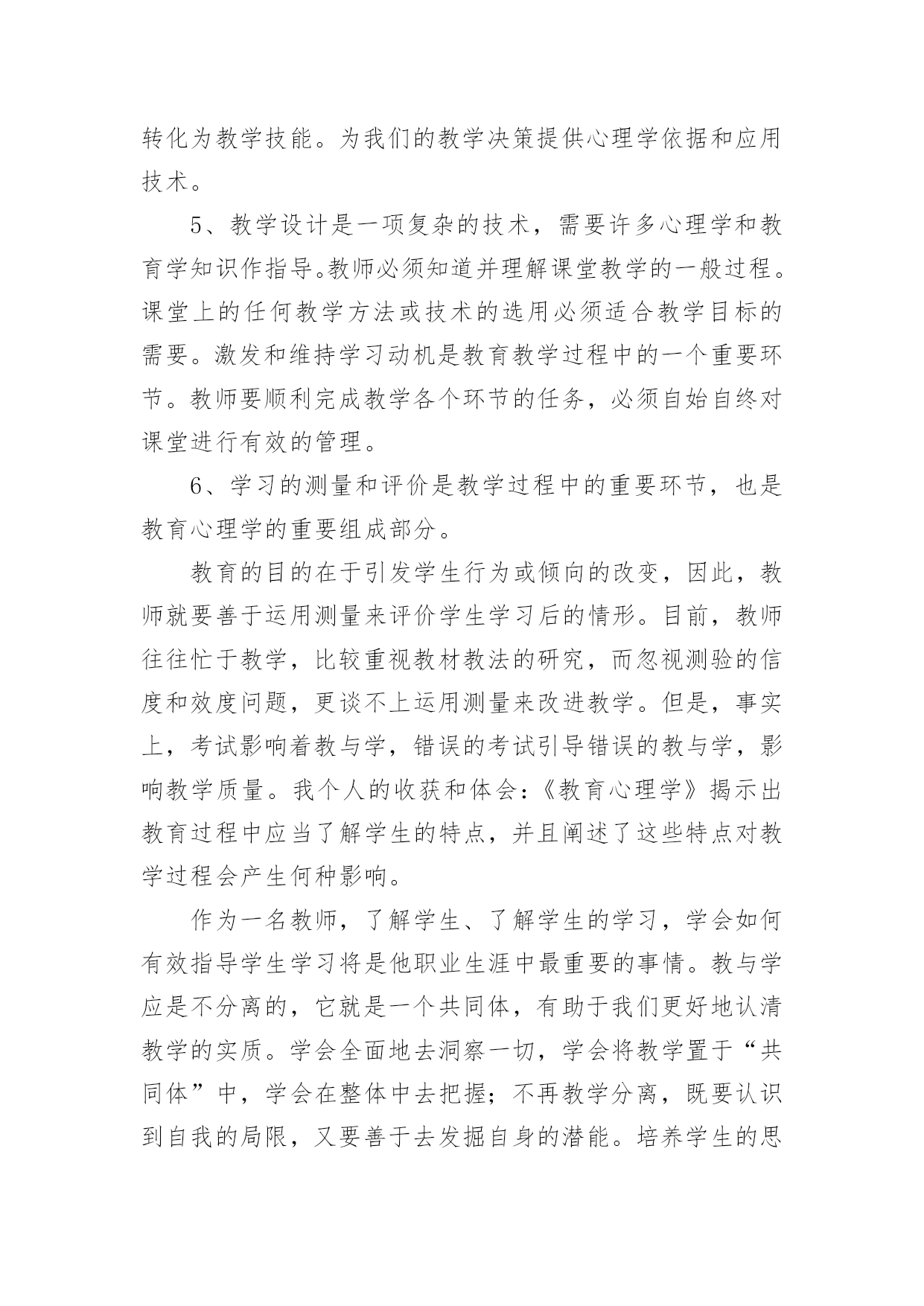 转化为教学技能。为我们的教学决策提供心理学依据和应用技术。

5、教学设计是一项复杂的技术，需要许多心理学和教育学知识作指导。教师必须知道并理解课堂教学的一般过程。课堂上的任何教学方法或技术的选用必须适合教学目标的需要。激发和维持学习动机是教育教学过程中的一个重要环节。教师要顺利完成教学各个环节的任务，必须自始自终对课堂进行有效的管理。

6、学习的测量和评价是教学过程中的重要环节，也是教育心理学的重要组成部分。

教育的目的在于引发学生行为或倾向的改变，因此，教师就要善于运用测量来评价学生学习后的情形。目前，教师往往忙于教学，比较重视教材教法的研究，而忽视测验的信度和效度问题，更谈不上运用测量来改进教学。但是，事实上，考试影响着教与学，错误的考试引导错误的教与学，影响教学质量。我个人的收获和体会：《教育心理学》揭示出教育过程中应当了解学生的特点，并且阐述了这些特点对教学过程会产生何种影响。

作为一名教师，了解学生、了解学生的学习，学会如何有效指导学生学习将是他职业生涯中最重要的事情。教与学应是不分离的，它就是一个共同体，有助于我们更好地认清教学的实质。学会全面地去洞察一切，学会将教学置于“共同体”中，学会在整体中去把握；不再教学分离，既要认识到自我的局限，又要善于去发掘自身的潜能。培养学生的思